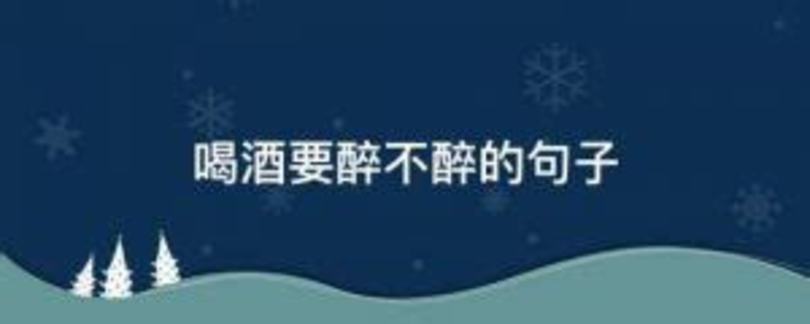 喝酒要醉不醉的句子